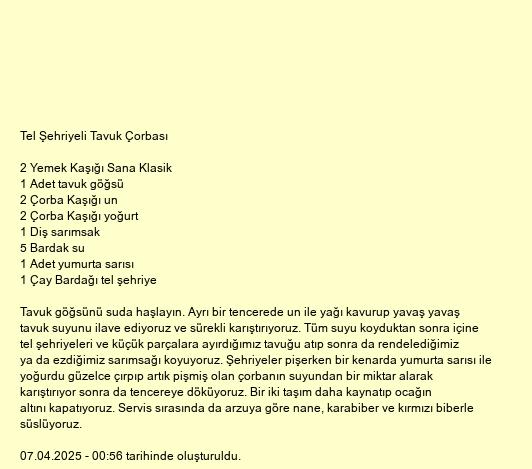 Tel Şehriyeli Tavuk Çorbası

2 Yemek Kaşığı Sana Klasik
1 Adet tavuk göğsü
2 Çorba Kaşığı un
2 Çorba Kaşığı yoğurt
1 Diş sarımsak
5 Bardak su
1 Adet yumurta sarısı
1 Çay Bardağı tel şehriye

Tavuk göğsünü suda haşlayın. Ayrı bir tencerede un ile yağı kavurup yavaş yavaş tavuk suyunu ilave ediyoruz ve sürekli karıştırıyoruz. Tüm suyu koyduktan sonra içine tel şehriyeleri ve küçük parçalara ayırdığımız tavuğu atıp sonra da rendelediğimiz ya da ezdiğimiz sarımsağı koyuyoruz. Şehriyeler pişerken bir kenarda yumurta sarısı ile yoğurdu güzelce çırpıp artık pişmiş olan çorbanın suyundan bir miktar alarak karıştırıyor sonra da tencereye döküyoruz. Bir iki taşım daha kaynatıp ocağın altını kapatıyoruz. Servis sırasında da arzuya göre nane, karabiber ve kırmızı biberle süslüyoruz.

07.04.2025 - 00:56 tarihinde oluşturuldu.